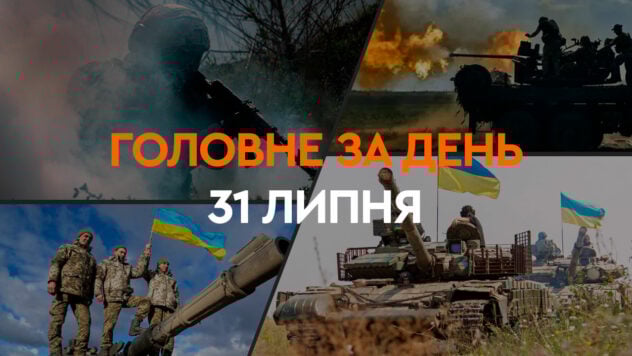 ГОЛОВНЕ ЗА ДЕНЬ
31 ЛИПНЯ